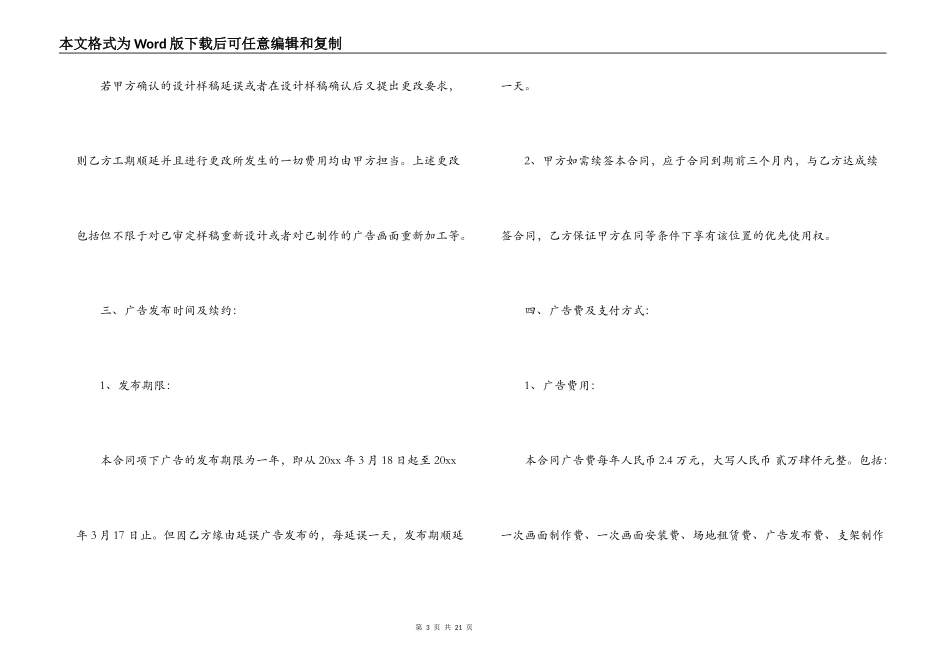 本文格式为Word版下载后可任意编辑和复制

若甲方确认的设计样稿延误或者在设计样稿确认后又提出更改要求，则乙方工期顺延并且进行更改所发生的一切费用均由甲方担当。上述更改包括但不限于对已审定样稿重新设计或者对已制作的广告画面重新加工等。

三、广告发布时间及续约：

1、发布期限：

本合同项下广告的发布期限为一年，即从20xx年3月18日起至20xx年3月17日止。但因乙方缘由延误广告发布的，每延误一天，发布期顺延一天。

2、甲方如需续签本合同，应于合同到期前三个月内，与乙方达成续签合同，乙方保证甲方在同等条件下享有该位置的优先使用权。

四、广告费及支付方式：

1、广告费用：

本合同广告费每年人民币2.4万元，大写人民币 贰万肆仟元整。包括：一次画面制作费、一次画面安装费、场地租赁费、广告发布费、支架制作

第 3 页 共 21 页